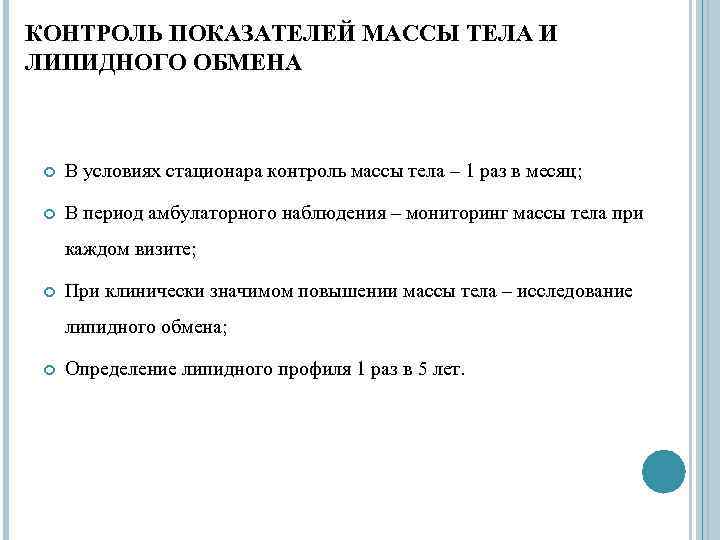 КОНТРОЛЬ ПОКАЗАТЕЛЕЙ МАССЫ ТЕЛА И ЛИПИДНОГО ОБМЕНА

В условиях стационара контроль массы тела – 1 раз в месяц;

В период амбулаторного наблюдения – мониторинг массы тела при каждом визите;

При клинически значимом повышении массы тела – исследование липидного обмена;

Определение липидного профиля 1 раз в 5 лет.